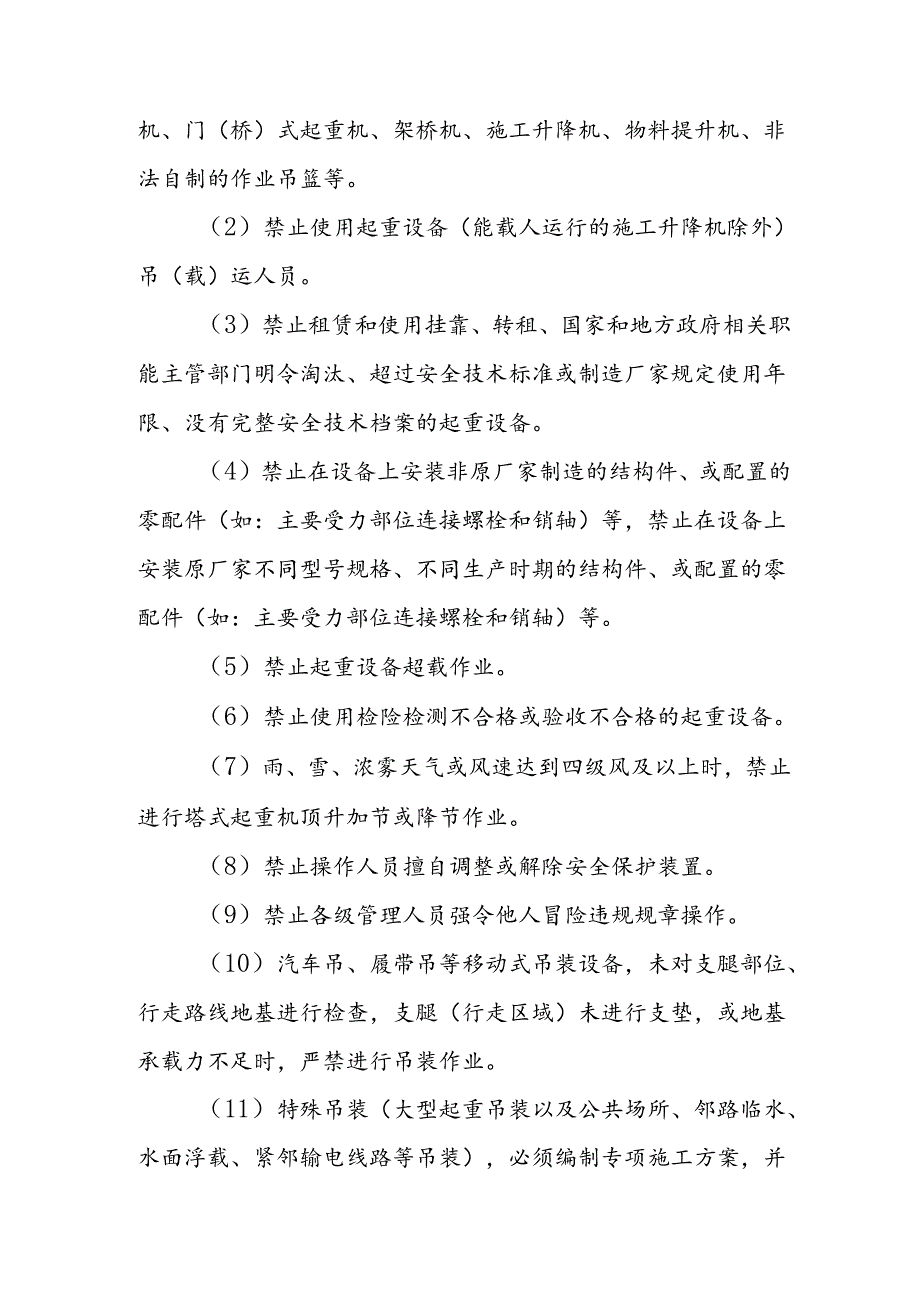 机、门（桥）式起重机、架桥机、施工升降机、物料提升机、非法自制的作业吊篮等。

（2）禁止使用起重设备（能载人运行的施工升降机除外）吊（载）运人员。

（3）禁止租赁和使用挂靠、转租、国家和地方政府相关职能主管部门明令淘汰、超过安全技术标准或制造厂家规定使用年限、没有完整安全技术档案的起重设备。

（4）禁止在设备上安装非原厂家制造的结构件、或配置的零配件（如：主要受力部位连接螺栓和销轴）等，禁止在设备上安装原厂家不同型号规格、不同生产时期的结构件、或配置的零配件（如：主要受力部位连接螺栓和销轴）等。

（5）禁止起重设备超载作业。

（6）禁止使用检险检测不合格或验收不合格的起重设备。

（7）雨、雪、浓雾天气或风速达到四级风及以上时，禁止进行塔式起重机顶升加节或降节作业。

（8）禁止操作人员擅自调整或解除安全保护装置。

（9）禁止各级管理人员强令他人冒险违规规章操作。

（10）汽车吊、履带吊等移动式吊装设备，未对支腿部位、行走路线地基进行检查，支腿（行走区域）未进行支垫，或地基承载力不足时，严禁进行吊装作业。

（11）特殊吊装（大型起重吊装以及公共场所、邻路临水、水面浮载、紧邻输电线路等吊装），必须编制专项施工方案，并